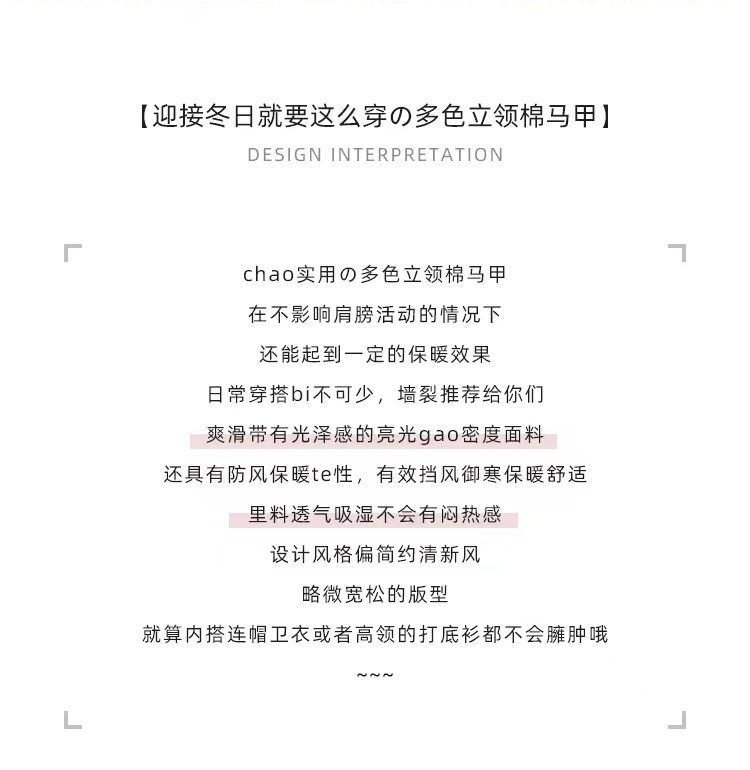 【迎接冬日就要这么穿の多色立领棉马甲】
DESIGN INTERPRETATION

chao实用の多色立领棉马甲
在不影响肩膀活动的情况下
还能起到一定的保暖效果
日常穿搭bi不可少，墙裂推荐给你们
爽滑带有光泽感的亮光gao密度面料
还具有防风保暖te性，有效挡风御寒保暖舒适
里料透气吸湿不会有闷热感
设计风格偏简约清新风
略微宽松的版型
就算内搭连帽卫衣或者高领的打底衫都不会臃肿哦
~~~